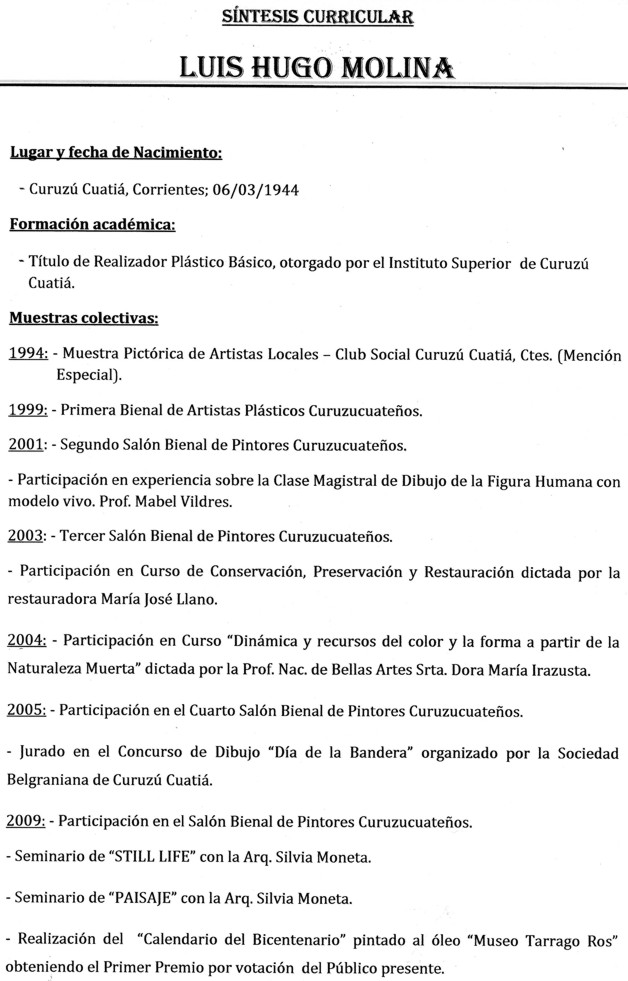 SÍNTESIS CURRICULAR

LUIS HUGO MOLINA

Lugar y fecha de Nacimiento:

- Curuzú Cuatiá, Corrientes; 06/03/1944

Formación académica:

- Título de Realizador Plástico Básico, otorgado por el Instituto Superior de Curuzú Cuatiá.

Muestras colectivas:

1994: - Muestra Pictórica de Artistas Locales – Club Social Curuzú Cuatiá, Ctes. (Mención Especial).

1999: - Primera Bienal de Artistas Plásticos Curuzucuateños.

2001: - Segundo Salón Bienal de Pintores Curuzucuateños.

- Participación en experiencia sobre la Clase Magistral de Dibujo de la Figura Humana con modelo vivo. Prof. Mabel Vildres.

2003: - Tercer Salón Bienal de Pintores Curuzucuateños.

- Participación en Curso de Conservación, Preservación y Restauración dictada por la restauradora María José Llano.

2004: - Participación en Curso "Dinámica y recursos del color y la forma a partir de la Naturaleza Muerta" dictada por la Prof. Nac. de Bellas Artes Srta. Dora María Irazusta.

2005: - Participación en el Cuarto Salón Bienal de Pintores Curuzucuateños.

- Jurado en el Concurso de Dibujo "Día de la Bandera" organizado por la Sociedad Belgraniana de Curuzú Cuatiá.

2009: - Participación en el Salón Bienal de Pintores Curuzucuateños.

- Seminario de "STILL LIFE" con la Arq. Silvia Moneta.

- Seminario de "PAISAJE" con la Arq. Silvia Moneta.

- Realización del "Calendario del Bicentenario" pintado al óleo "Museo Tarrago Ros" obteniendo el Primer Premio por votación del Público presente.